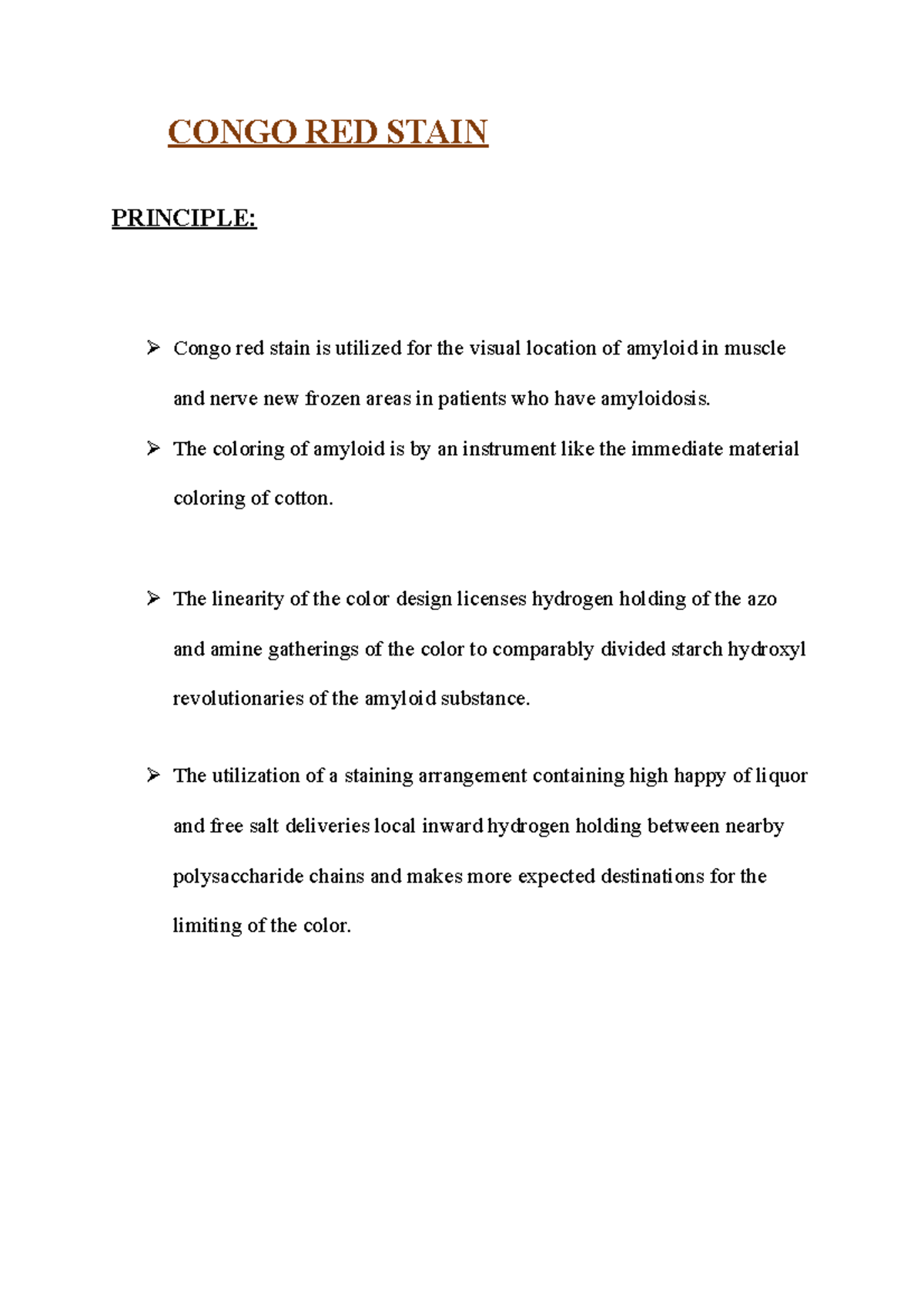 CONGO RED STAIN

PRINCIPLE:

➢ Congo red stain is utilized for the visual location of amyloid in muscle and nerve new frozen areas in patients who have amyloidosis.

➢ The coloring of amyloid is by an instrument like the immediate material coloring of cotton.

➢ The linearity of the color design licenses hydrogen holding of the azo and amine gatherings of the color to comparably divided starch hydroxyl revolutionaries of the amyloid substance.

➢ The utilization of a staining arrangement containing high happy of liquor and free salt deliveries local inward hydrogen holding between nearby polysaccharide chains and makes more expected destinations for the limiting of the color.